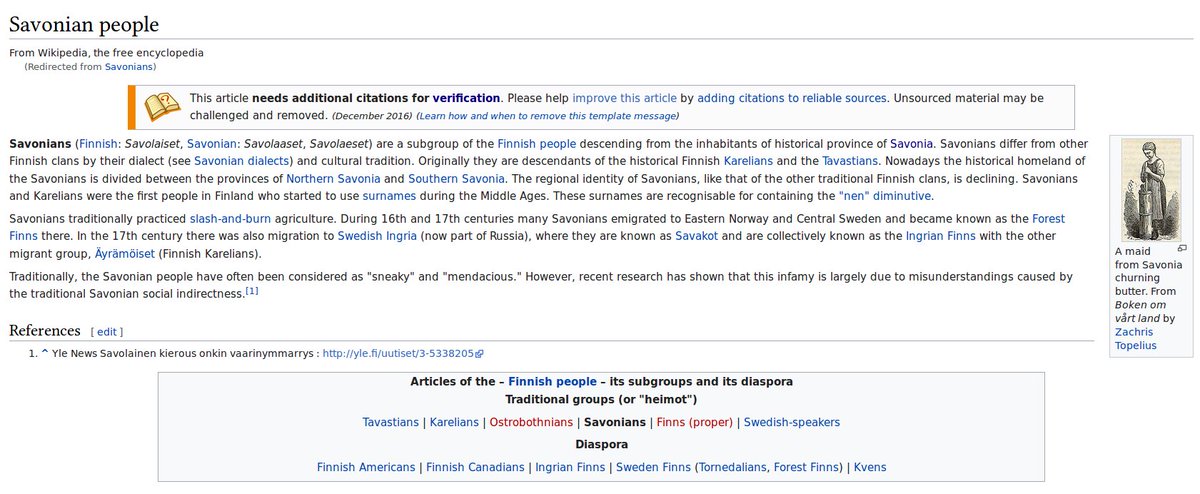 Savonian people

From Wikipedia, the free encyclopedia
(Redirected from Savonians)

This article needs additional citations for verification. Please help improve this article by adding citations to reliable sources. Unsourced material may be challenged and removed. (December 2016) (Learn how and when to remove this template message)

Savonians (Finnish: Savolaiset, Savonian: Savolaaset, Savolaeset) are a subgroup of the Finnish people descending from the inhabitants of historical province of Savonia. Savonians differ from other Finnish clans by their dialect (see Savonian dialects) and cultural tradition. Originally they are descendants of the historical Finnish Karelians and the Tavastians. Nowadays the historical homeland of the Savonians is divided between the provinces of Northern Savonia and Southern Savonia. The regional identity of Savonians, like that of the other traditional Finnish clans, is declining. Savonians and Karelians were the first people in Finland who started to use surnames during the Middle Ages. These surnames are recognisable for containing the "nen" diminutive.

Savonians traditionally practiced slash-and-burn agriculture. During 16th and 17th centuries many Savonians emigrated to Eastern Norway and Central Sweden and became known as the Forest Finns there. In the 17th century there was also migration to Swedish Ingria (now part of Russia), where they are known as Savakot and are collectively known as the Ingrian Finns with the other migrant group, Äyrämöiset (Finnish Karelians).

Traditionally, the Savonian people have often been considered as "sneaky" and "mendacious." However, recent research has shown that this infamy is largely due to misunderstandings caused by the traditional Savonian social indirectness.[1]

A maid from Savonia churning butter. From Boken om vårt land by Zachris Topelius

References [ edit ]

1. ^ Yle News Savolainen kierous onkin vaarinymmarrys : http://yle.fi/uutiset/3-5338205

Articles of the – Finnish people – its subgroups and its diaspora
Traditional groups (or "heimot")
Tavastians | Karelians | Ostrobothnians | Savonians | Finns (proper) | Swedish-speakers
Diaspora
Finnish Americans | Finnish Canadians | Ingrian Finns | Sweden Finns (Tornedalians, Forest Finns) | Kvens